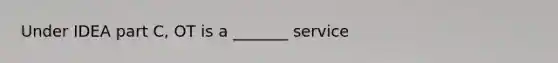 Under IDEA part C, OT is a _______ service